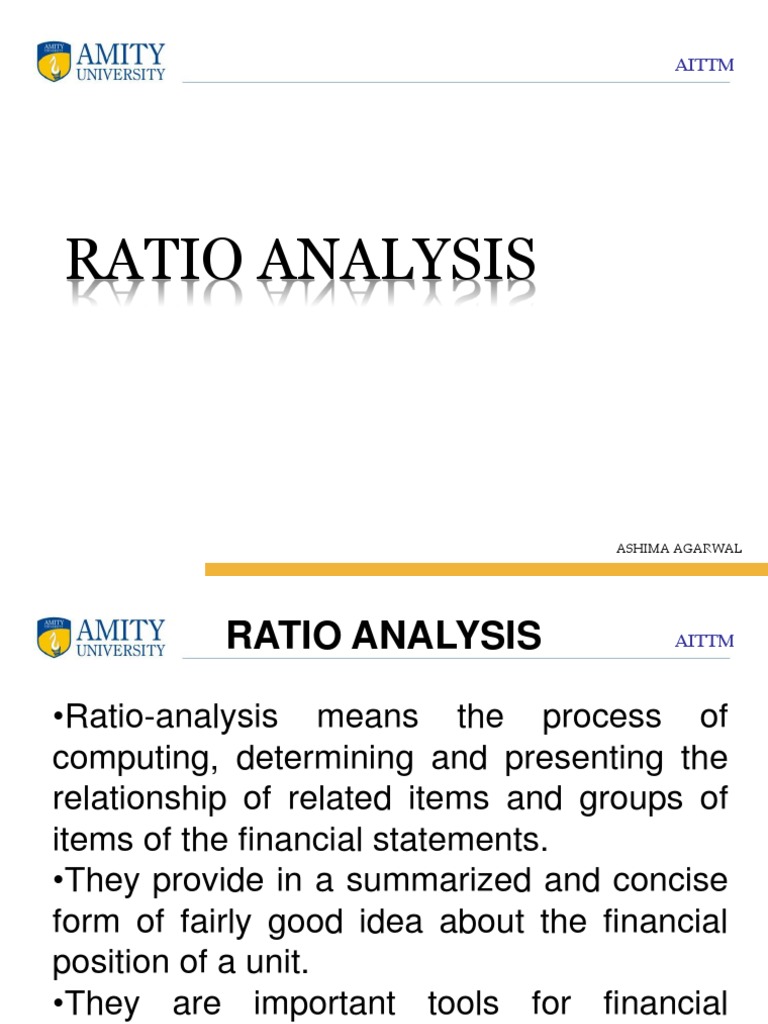 AMITY UNIVERSITY

AITTM

RATIO ANALYSIS

ASHIMA AGARWAL

AMITY UNIVERSITY

RATIO ANALYSIS

AITTM

•Ratio-analysis means the process of computing, determining and presenting the relationship of related items and groups of items of the financial statements.

•They provide in a summarized and concise form of fairly good idea about the financial position of a unit.

•They are important tools for financial